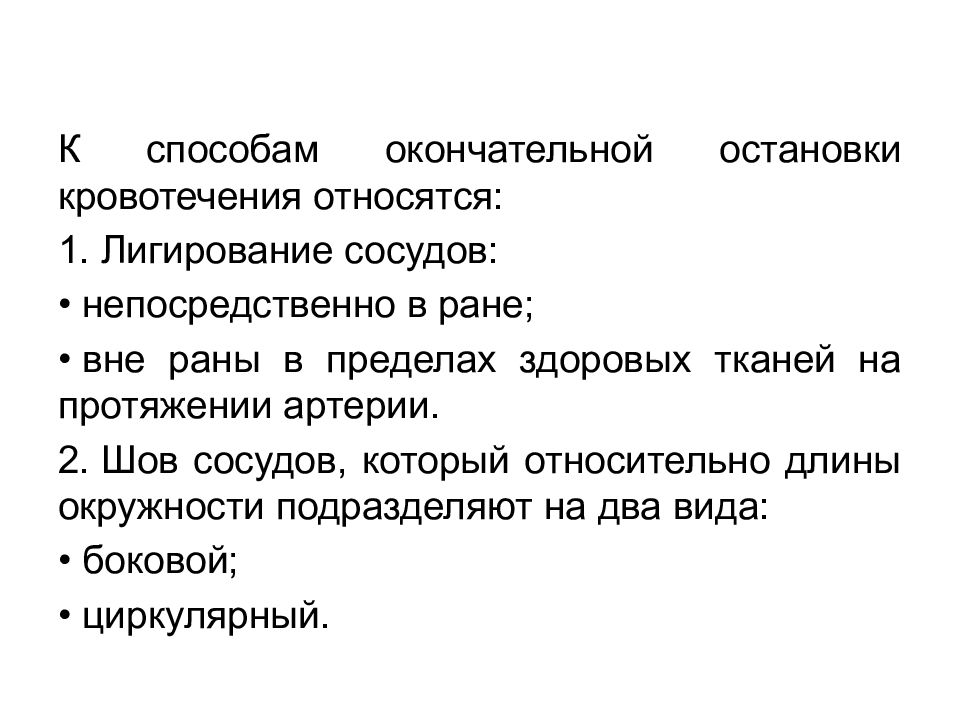 К способам окончательной остановки кровотечения относятся:

1. Лигирование сосудов:

• непосредственно в ране;

• вне раны в пределах здоровых тканей на протяжении артерии.

2. Шов сосудов, который относительно длины окружности подразделяют на два вида:

• боковой;

• циркулярный.